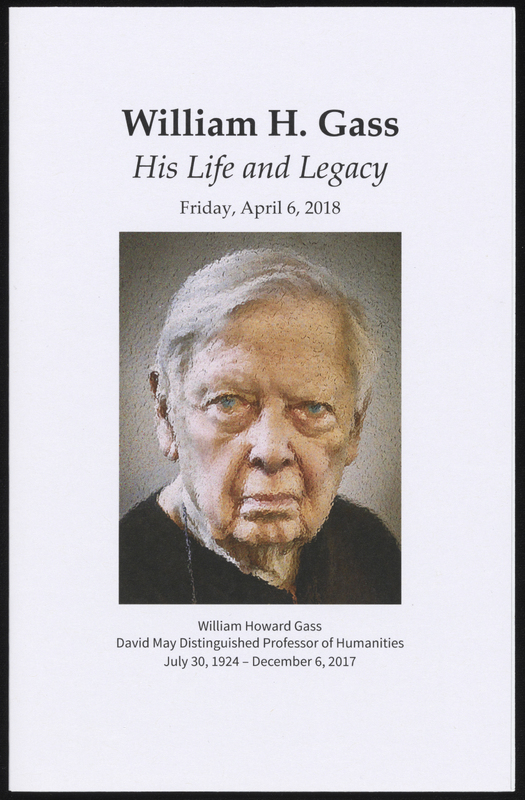 William H. Gass

His Life and Legacy

Friday, April 6, 2018

William Howard Gass
David May Distinguished Professor of Humanities
July 30, 1924 – December 6, 2017